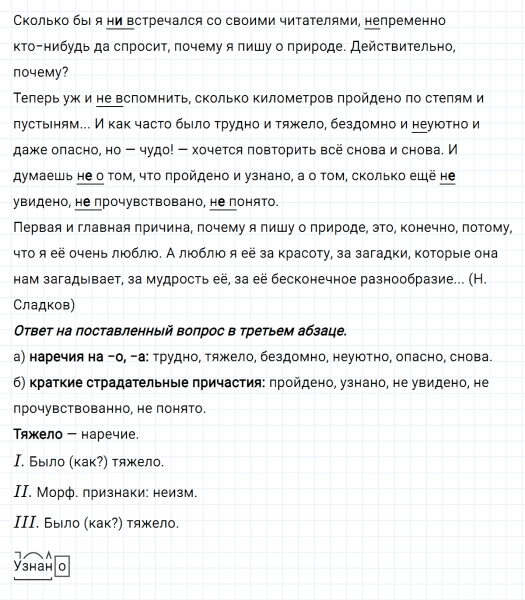 Сколько бы я ни встречался со своими читателями, непременно кто-нибудь да спросит, почему я пишу о природе. Действительно, почему?

Теперь уж и не вспомнить, сколько километров пройдено по степям и пустыням... И как часто было трудно и тяжело, бездомно и неуютно и даже опасно, но — чудо! — хочется повторить всё снова и снова. И думаешь не о том, что пройдено и узнано, а о том, сколько ещё не увидено, не прочувствовано, не понято.

Первая и главная причина, почему я пишу о природе, это, конечно, потому, что я её очень люблю. А люблю я её за красоту, за загадки, которые она нам загадывает, за мудрость её, за её бесконечное разнообразие... (Н. Сладков)

Ответ на поставленный вопрос в третьем абзаце.

а) наречия на -о, -а: трудно, тяжело, бездомно, неуютно, опасно, снова.

б) краткие страдательные причастия: пройдено, узнано, не увидено, не прочувствованно, не понято.

Тяжело — наречие.

$I$. Было (как?) тяжело.

$II$. Морф. признаки: неизм.

$III$. Было (как?) тяжело.

Узнано